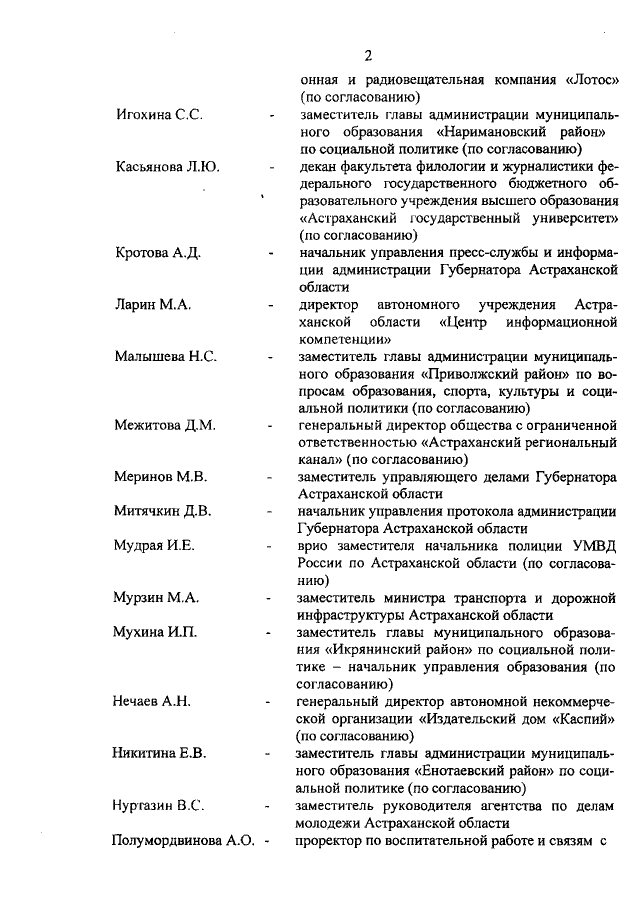 2

онная и радиовещательная компания «Лотос» (по согласованию)

Игохина С.С. - заместитель главы администрации муниципального образования «Наримановский район» по социальной политике (по согласованию)

Касьянова Л.Ю. - декан факультета филологии и журналистики федерального государственного бюджетного образовательного учреждения высшего образования «Астраханский государственный университет» (по согласованию)

Кротова А.Д. - начальник управления пресс-службы и информации администрации Губернатора Астраханской области

Ларин М.А. - директор автономного учреждения Астраханской области «Центр информационной компетенции»

Малышева Н.С. - заместитель главы администрации муниципального образования «Приволжский район» по вопросам образования, спорта, культуры и социальной политики (по согласованию)

Межитова Д.М. - генеральный директор общества с ограниченной ответственностью «Астраханский региональный канал» (по согласованию)

Меринов М.В. - заместитель управляющего делами Губернатора Астраханской области

Митячкин Д.В. - начальник управления протокола администрации Губернатора Астраханской области

Мудрая И.Е. - врио заместителя начальника полиции УМВД России по Астраханской области (по согласованию)

Мурзин М.А. - заместитель министра транспорта и дорожной инфраструктуры Астраханской области

Мухина И.П. - заместитель главы муниципального образования «Икрянинский район» по социальной политике – начальник управления образования (по согласованию)

Нечаев А.Н. - генеральный директор автономной некоммерческой организации «Издательский дом «Каспий» (по согласованию)

Никитина Е.В. - заместитель главы администрации муниципального образования «Енотаевский район» по социальной политике (по согласованию)

Нургазин В.С. - заместитель руководителя агентства по делам молодежи Астраханской области

Полумордвинова А.О. - проректор по воспитательной работе и связям с